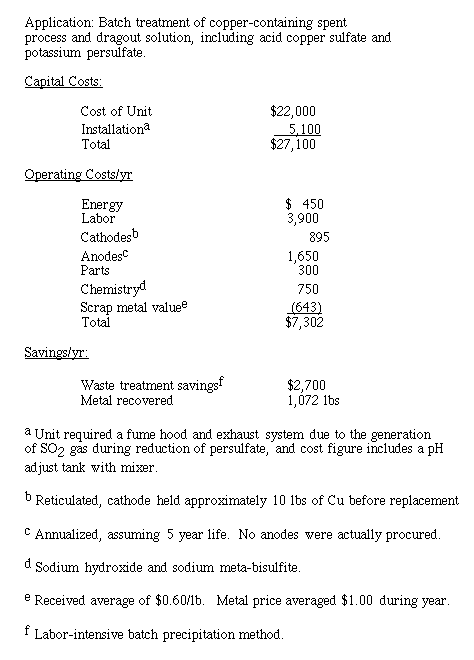 Application: Batch treatment of copper-containing spent process and dragout solution, including acid copper sulfate and potassium persulfate.

Capital Costs:

| | |
|---|---|
| Cost of Unit | \$22,000 |
| Installation$^a$ | 5,100 |
| Total | \$27,100 |

Operating Costs/yr

| | |
|---|---|
| Energy | \$ 450 |
| Labor | 3,900 |
| Cathodes$^b$ | 895 |
| Anodes$^c$ | 1,650 |
| Parts | 300 |
| Chemistry$^d$ | 750 |
| Scrap metal value$^e$ | (643) |
| Total | \$7,302 |

Savings/yr:

| | |
|---|---|
| Waste treatment savings$^f$ | \$2,700 |
| Metal recovered | 1,072 lbs |

$^a$ Unit required a fume hood and exhaust system due to the generation of $SO_2$ gas during reduction of persulfate, and cost figure includes a pH adjust tank with mixer.

$^b$ Reticulated, cathode held approximately 10 lbs of Cu before replacement

$^c$ Annualized, assuming 5 year life. No anodes were actually procured.

$^d$ Sodium hydroxide and sodium meta-bisulfite.

$^e$ Received average of \$0.60/lb. Metal price averaged \$1.00 during year.

$^f$ Labor-intensive batch precipitation method.